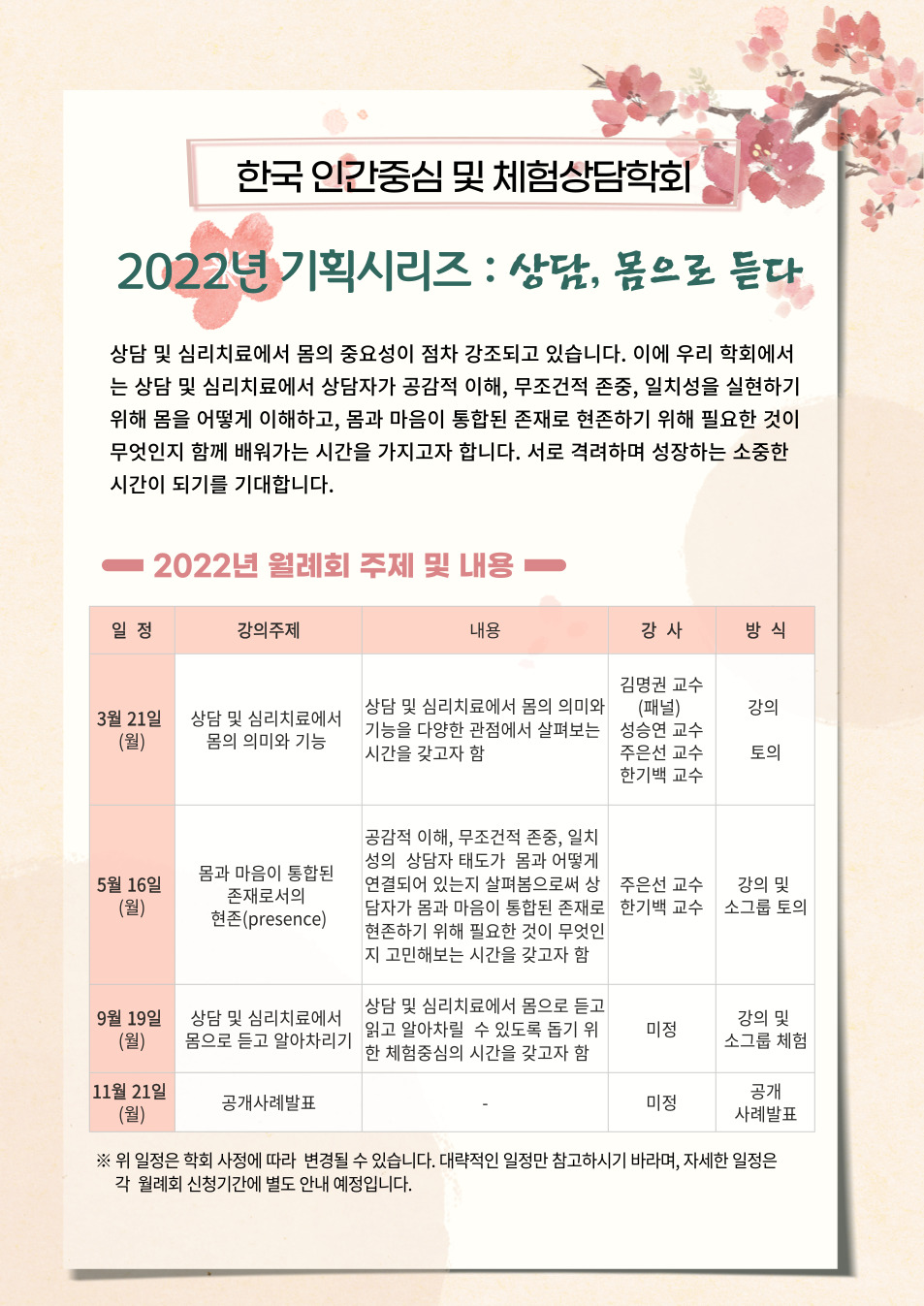 한국 인간중심 및 체험상담학회

2022년 기획시리즈 : 상담, 몸으로 듣다

상담 및 심리치료에서 몸의 중요성이 점차 강조되고 있습니다. 이에 우리 학회에서는 상담 및 심리치료에서 상담자가 공감적 이해, 무조건적 존중, 일치성을 실현하기 위해 몸을 어떻게 이해하고, 몸과 마음이 통합된 존재로 현존하기 위해 필요한 것이 무엇인지 함께 배워가는 시간을 가지고자 합니다. 서로 격려하며 성장하는 소중한 시간이 되기를 기대합니다.

2022년 월례회 주제 및 내용

| 일 정 | 강의주제 | 내용 | 강 사 | 방 식 |
|---|---|---|---|---|
| 3월 21일 (월) | 상담 및 심리치료에서 몸의 의미와 기능 | 상담 및 심리치료에서 몸의 의미와 기능을 다양한 관점에서 살펴보는 시간을 갖고자 함 | 김명권 교수 (패널) 성승연 교수 주은선 교수 한기백 교수 | 강의 토의 |
| 5월 16일 (월) | 몸과 마음이 통합된 존재로서의 현존(presence) | 공감적 이해, 무조건적 존중, 일치성의 상담자 태도가 몸과 어떻게 연결되어 있는지 살펴봄으로써 상담자가 몸과 마음이 통합된 존재로 현존하기 위해 필요한 것이 무엇인지 고민해보는 시간을 갖고자 함 | 주은선 교수 한기백 교수 | 강의 및 소그룹 토의 |
| 9월 19일 (월) | 상담 및 심리치료에서 몸으로 듣고 알아차리기 | 상담 및 심리치료에서 몸으로 듣고 읽고 알아차릴 수 있도록 돕기 위한 체험중심의 시간을 갖고자 함 | 미정 | 강의 및 소그룹 체험 |
| 11월 21일 (월) | 공개사례발표 | - | 미정 | 공개 사례발표 |

※ 위 일정은 학회 사정에 따라 변경될 수 있습니다. 대략적인 일정만 참고하시기 바라며, 자세한 일정은 각 월례회 신청기간에 별도 안내 예정입니다.